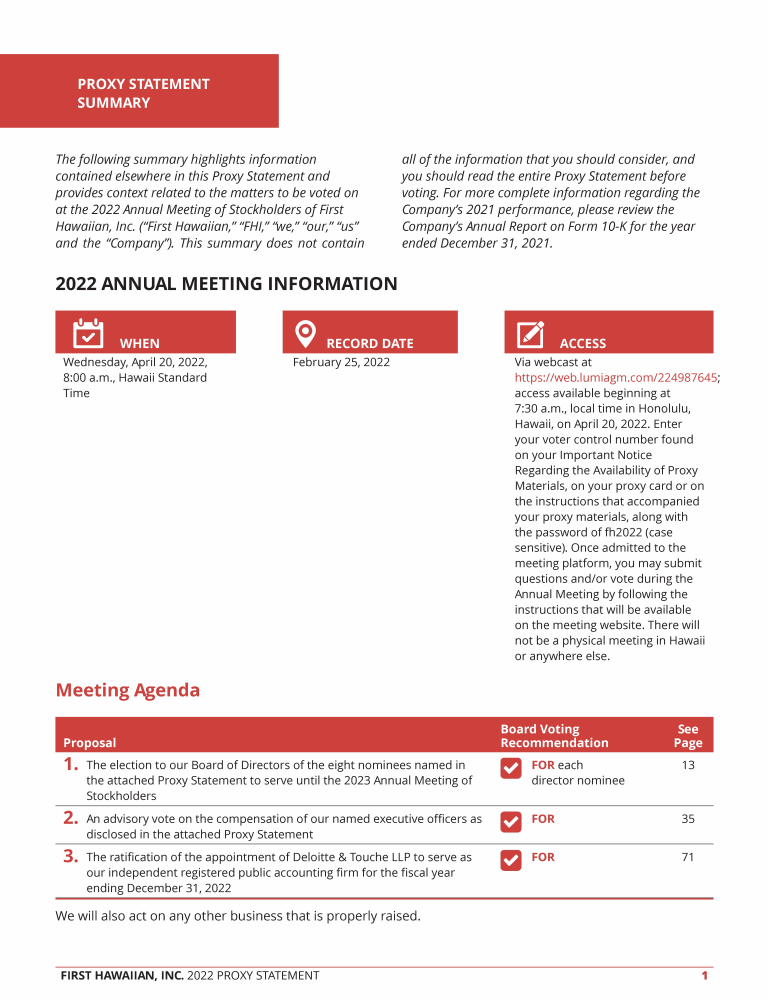 PROXY STATEMENT SUMMARY

The following summary highlights information contained elsewhere in this Proxy Statement and provides context related to the matters to be voted on at the 2022 Annual Meeting of Stockholders of First Hawaiian, Inc. ("First Hawaiian," "FHI," "we," "our," "us" and the "Company"). This summary does not contain all of the information that you should consider, and you should read the entire Proxy Statement before voting. For more complete information regarding the Company's 2021 performance, please review the Company's Annual Report on Form 10-K for the year ended December 31, 2021.

2022 ANNUAL MEETING INFORMATION

WHEN
Wednesday, April 20, 2022, 8:00 a.m., Hawaii Standard Time

RECORD DATE
February 25, 2022

ACCESS
Via webcast at https://web.lumiagm.com/224987645; access available beginning at 7:30 a.m., local time in Honolulu, Hawaii, on April 20, 2022. Enter your voter control number found on your Important Notice Regarding the Availability of Proxy Materials, on your proxy card or on the instructions that accompanied your proxy materials, along with the password of fh2022 (case sensitive). Once admitted to the meeting platform, you may submit questions and/or vote during the Annual Meeting by following the instructions that will be available on the meeting website. There will not be a physical meeting in Hawaii or anywhere else.

Meeting Agenda

| Proposal | Board Voting Recommendation | See Page |
|---|---|---|
| 1. The election to our Board of Directors of the eight nominees named in the attached Proxy Statement to serve until the 2023 Annual Meeting of Stockholders | FOR each director nominee | 13 |
| 2. An advisory vote on the compensation of our named executive officers as disclosed in the attached Proxy Statement | FOR | 35 |
| 3. The ratification of the appointment of Deloitte & Touche LLP to serve as our independent registered public accounting firm for the fiscal year ending December 31, 2022 | FOR | 71 |

We will also act on any other business that is properly raised.

FIRST HAWAIIAN, INC. 2022 PROXY STATEMENT 1